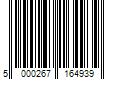 5 000267 164939